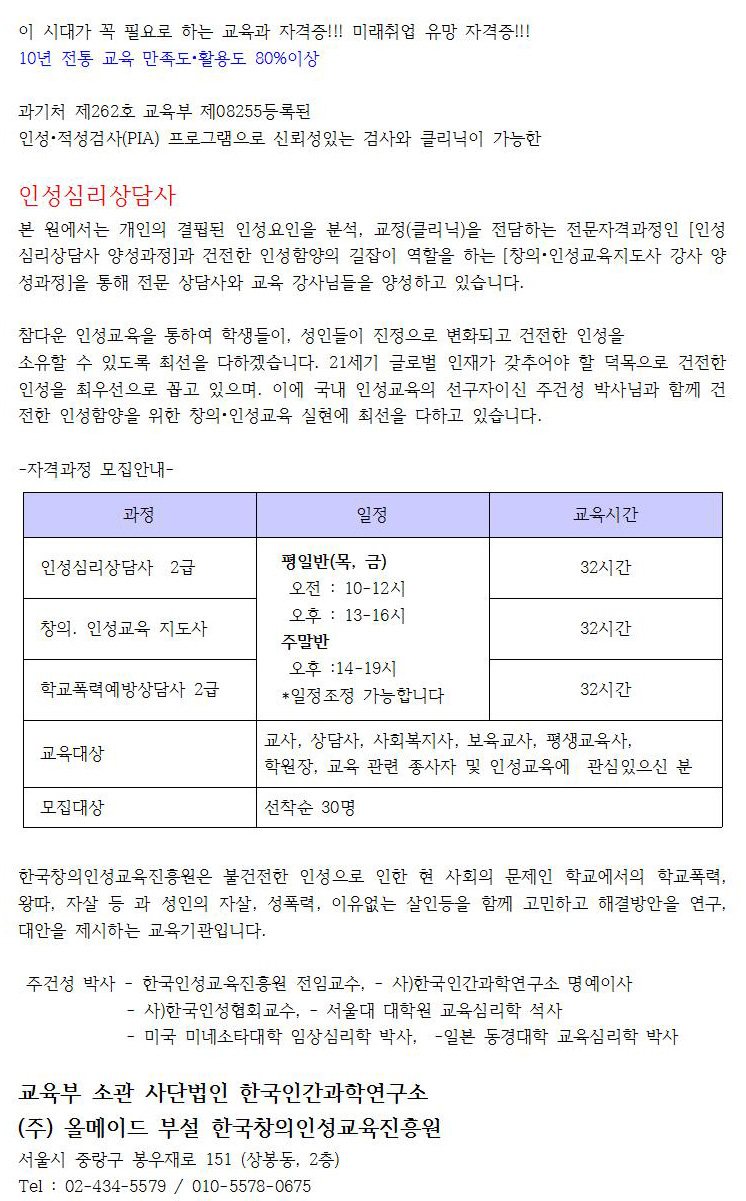 이 시대가 꼭 필요로 하는 교육과 자격증!!! 미래취업 유망 자격증!!!
10년 전통 교육 만족도•활용도 80%이상

과기처 제262호 교육부 제08255등록된
인성•적성검사(PIA) 프로그램으로 신뢰성있는 검사와 클리닉이 가능한

인성심리상담사

본 원에서는 개인의 결핍된 인성요인을 분석, 교정(클리닉)을 전담하는 전문자격과정인 [인성심리상담사 양성과정]과 건전한 인성함양의 길잡이 역할을 하는 [창의•인성교육지도사 강사 양성과정]을 통해 전문 상담사와 교육 강사님들을 양성하고 있습니다.

참다운 인성교육을 통하여 학생들이, 성인들이 진정으로 변화되고 건전한 인성을 소유할 수 있도록 최선을 다하겠습니다. 21세기 글로벌 인재가 갖추어야 할 덕목으로 건전한 인성을 최우선으로 꼽고 있으며. 이에 국내 인성교육의 선구자이신 주건성 박사님과 함께 건전한 인성함양을 위한 창의•인성교육 실현에 최선을 다하고 있습니다.

-자격과정 모집안내-

| 과정 | 일정 | 교육시간 |
|---|---|---|
| 인성심리상담사 2급 | 평일반(목, 금) 오전 : 10-12시 오후 : 13-16시 주말반 오후 :14-19시 *일정조정 가능합니다 | 32시간 |
| 창의. 인성교육 지도사 | | 32시간 |
| 학교폭력예방상담사 2급 | | 32시간 |
| 교육대상 | 교사, 상담사, 사회복지사, 보육교사, 평생교육사, 학원장, 교육 관련 종사자 및 인성교육에 관심있으신 분 | |
| 모집대상 | 선착순 30명 | |

한국창의인성교육진흥원은 불건전한 인성으로 인한 현 사회의 문제인 학교에서의 학교폭력, 왕따, 자살 등 과 성인의 자살, 성폭력, 이유없는 살인등을 함께 고민하고 해결방안을 연구, 대안을 제시하는 교육기관입니다.

주건성 박사 - 한국인성교육진흥원 전임교수, - 사)한국인간과학연구소 명예이사
- 사)한국인성협회교수, - 서울대 대학원 교육심리학 석사
- 미국 미네소타대학 임상심리학 박사, -일본 동경대학 교육심리학 박사

교육부 소관 사단법인 한국인간과학연구소
(주) 올메이드 부설 한국창의인성교육진흥원
서울시 중랑구 봉우재로 151 (상봉동, 2층)
Tel : 02-434-5579 / 010-5578-0675